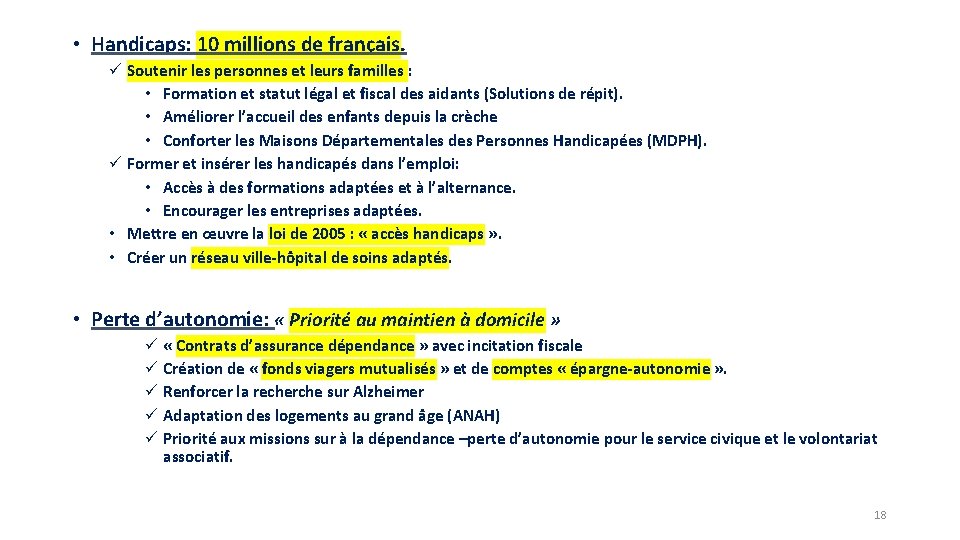 • Handicaps: 10 millions de français.

✓ Soutenir les personnes et leurs familles :

• Formation et statut légal et fiscal des aidants (Solutions de répit).
• Améliorer l'accueil des enfants depuis la crèche
• Conforter les Maisons Départementales des Personnes Handicapées (MDPH).

✓ Former et insérer les handicapés dans l'emploi:

• Accès à des formations adaptées et à l'alternance.
• Encourager les entreprises adaptées.

• Mettre en œuvre la loi de 2005 : « accès handicaps ».
• Créer un réseau ville-hôpital de soins adaptés.

• Perte d'autonomie: « Priorité au maintien à domicile »

✓ « Contrats d'assurance dépendance » avec incitation fiscale
✓ Création de « fonds viagers mutualisés » et de comptes « épargne-autonomie ».
✓ Renforcer la recherche sur Alzheimer
✓ Adaptation des logements au grand âge (ANAH)
✓ Priorité aux missions sur à la dépendance –perte d'autonomie pour le service civique et le volontariat associatif.

18